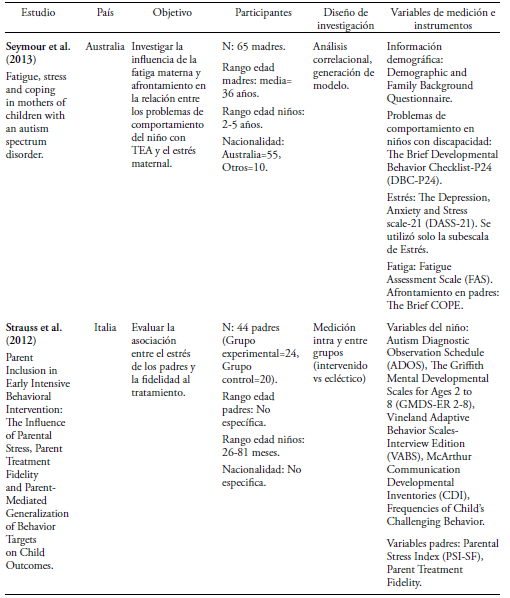 | Estudio | País | Objetivo | Participantes | Diseño de investigación | Variables de medición e instrumentos |
|---|---|---|---|---|---|
| **Seymour et al. (2013)** Fatigue, stress and coping in mothers of children with an autism spectrum disorder. | Australia | Investigar la influencia de la fatiga materna y afrontamiento en la relación entre los problemas de comportamiento del niño con TEA y el estrés maternal. | N: 65 madres. Rango edad madres: media= 36 años. Rango edad niños: 2-5 años. Nacionalidad: Australia=55, Otros=10. | Análisis correlacional, generación de modelo. | Información demográfica: Demographic and Family Background Questionnaire. Problemas de comportamiento en niños con discapacidad: The Brief Developmental Behavior Checklist-P24 (DBC-P24). Estrés: The Depression, Anxiety and Stress scale-21 (DASS-21). Se utilizó solo la subescala de Estrés. Fatiga: Fatigue Assessment Scale (FAS). Afrontamiento en padres: The Brief COPE. |
| **Strauss et al. (2012)** Parent Inclusion in Early Intensive Behavioral Intervention: The Influence of Parental Stress, Parent Treatment Fidelity and Parent-Mediated Generalization of Behavior Targets on Child Outcomes. | Italia | Evaluar la asociación entre el estrés de los padres y la fidelidad al tratamiento. | N: 44 padres (Grupo experimental=24, Grupo control=20). Rango edad padres: No específica. Rango edad niños: 26-81 meses. Nacionalidad: No especifica. | Medición intra y entre grupos (intervenido vs ecléctico) | Variables del niño: Autism Diagnostic Observation Schedule (ADOS), The Griffith Mental Developmental Scales for Ages 2 to 8 (GMDS-ER 2-8), Vineland Adaptive Behavior Scales-Interview Edition (VABS), McArthur Communication Developmental Inventories (CDI), Frequencies of Child's Challenging Behavior. Variables padres: Parental Stress Index (PSI-SF), Parent Treatment Fidelity. |